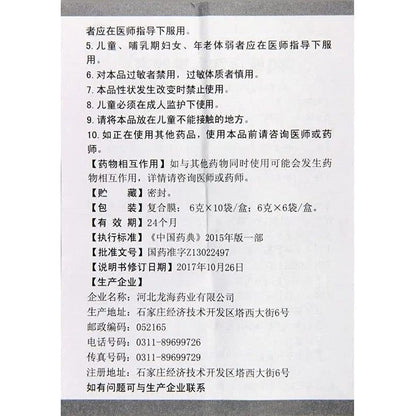 者应在医师指导下服用。

5. 儿童、哺乳期妇女、年老体弱者应在医师指导下服用。

6. 对本品过敏者禁用，过敏体质者慎用。

7. 本品性状发生改变时禁止使用。

8. 儿童必须在成人监护下使用。

9. 请将本品放在儿童不能接触的地方。

10. 如正在使用其他药品，使用本品前请咨询医师或药师。

【药物相互作用】如与其他药物同时使用可能会发生药物相互作用，详情请咨询医师或药师。

【贮　　藏】密封。

【包　　装】复合膜：6克×10袋/盒；6克×6袋/盒。

【有 效 期】24个月

【执行标准】《中国药典》2015年版一部

【批准文号】国药准字Z13022497

【说明书修订日期】2017年10月26日

【生产企业】

企业名称：河北龙海药业有限公司
生产地址：石家庄经济技术开发区塔西大街6号
邮政编码：052165
电话号码：0311-89699726
传真号码：0311-89699729
注册地址：石家庄经济技术开发区塔西大街6号
如有问题可与生产企业联系